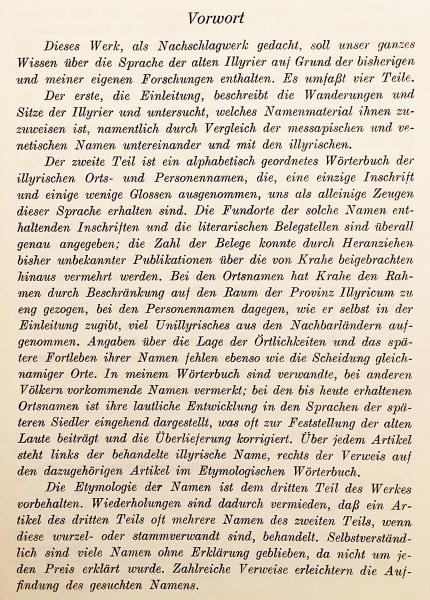 Vorwort

Dieses Werk, als Nachschlagwerk gedacht, soll unser ganzes Wissen über die Sprache der alten Illyrier auf Grund der bisherigen und meiner eigenen Forschungen enthalten. Es umfaßt vier Teile.

Der erste, die Einleitung, beschreibt die Wanderungen und Sitze der Illyrier und untersucht, welches Namenmaterial ihnen zuzuweisen ist, namentlich durch Vergleich der messapischen und venetischen Namen untereinander und mit den illyrischen.

Der zweite Teil ist ein alphabetisch geordnetes Wörterbuch der illyrischen Orts- und Personennamen, die, eine einzige Inschrift und einige wenige Glossen ausgenommen, uns als alleinige Zeugen dieser Sprache erhalten sind. Die Fundorte der solche Namen enthaltenden Inschriften und die literarischen Belegstellen sind überall genau angegeben; die Zahl der Belege konnte durch Heranziehen bisher unbekannter Publikationen über die von Krahe beigebrachten hinaus vermehrt werden. Bei den Ortsnamen hat Krahe den Rahmen durch Beschränkung auf den Raum der Provinz Illyricum zu eng gezogen, bei den Personennamen dagegen, wie er selbst in der Einleitung zugibt, viel Unillyrisches aus den Nachbarländern aufgenommen. Angaben über die Lage der Örtlichkeiten und das spätere Fortleben ihrer Namen fehlen ebenso wie die Scheidung gleichnamiger Orte. In meinem Wörterbuch sind verwandte, bei anderen Völkern vorkommende Namen vermerkt; bei den bis heute erhaltenen Ortsnamen ist ihre lautliche Entwicklung in den Sprachen der späteren Siedler eingehend dargestellt, was oft zur Feststellung der alten Laute beiträgt und die Überlieferung korrigiert. Über jedem Artikel steht links der behandelte illyrische Name, rechts der Verweis auf den dazugehörigen Artikel im Etymologischen Wörterbuch.

Die Etymologie der Namen ist dem dritten Teil des Werkes vorbehalten. Wiederholungen sind dadurch vermieden, daß ein Artikel des dritten Teils oft mehrere Namen des zweiten Teils, wenn diese wurzel- oder stammverwandt sind, behandelt. Selbstverständlich sind viele Namen ohne Erklärung geblieben, da nicht um jeden Preis erklärt wurde. Zahlreiche Verweise erleichtern die Auffindung des gesuchten Namens.